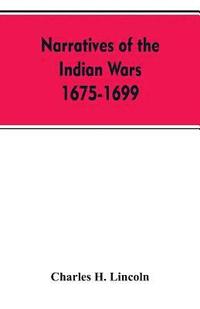 Narratives of the Indian Wars 1675-1699

Charles H. Lincoln